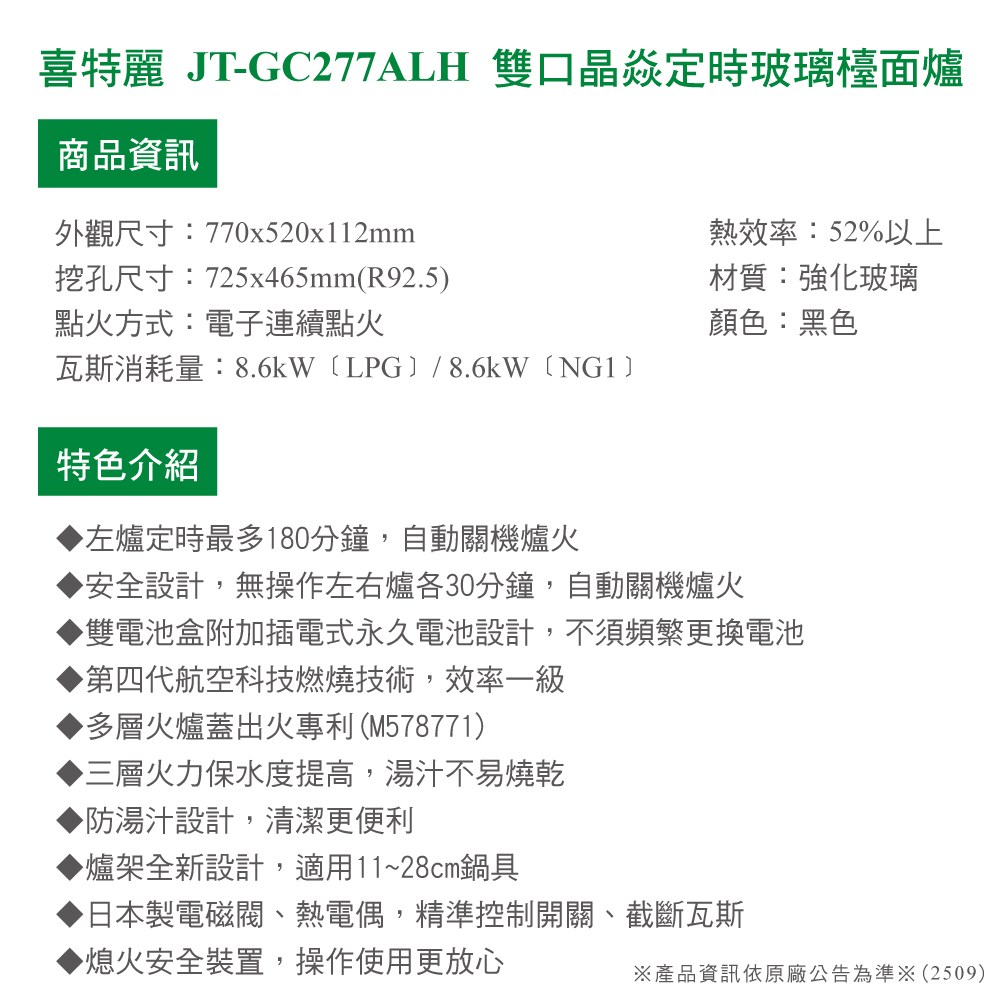 喜特麗 JT-GC277ALH 雙口晶焱定時玻璃檯面爐

商品資訊

外觀尺寸：770x520x112mm
挖孔尺寸：725x465mm(R92.5)
點火方式：電子連續點火
瓦斯消耗量：8.6kW〔LPG〕/ 8.6kW〔NG1〕

熱效率：52%以上
材質：強化玻璃
顏色：黑色

特色介紹

◆左爐定時最多180分鐘，自動關機爐火
◆安全設計，無操作左右爐各30分鐘，自動關機爐火
◆雙電池盒附加插電式永久電池設計，不須頻繁更換電池
◆第四代航空科技燃燒技術，效率一級
◆多層火爐蓋出火專利(M578771)
◆三層火力保水度提高，湯汁不易燒乾
◆防湯汁設計，清潔更便利
◆爐架全新設計，適用11~28cm鍋具
◆日本製電磁閥、熱電偶，精準控制開關、截斷瓦斯
◆熄火安全裝置，操作使用更放心

※產品資訊依原廠公告為準※(2509)